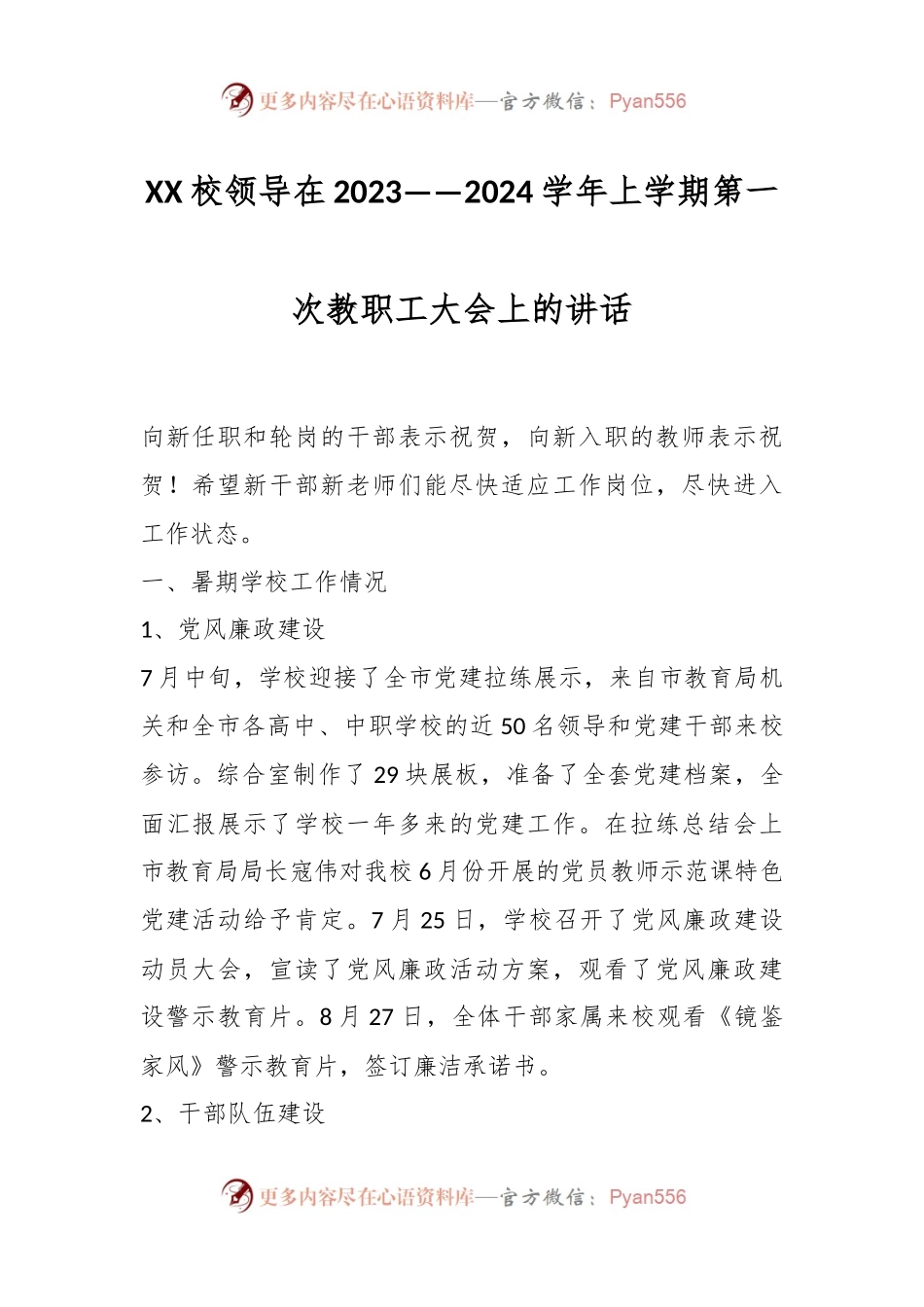 更多内容尽在心语资料库—官方微信：Pyan556

XX校领导在2023——2024学年上学期第一次教职工大会上的讲话

向新任职和轮岗的干部表示祝贺，向新入职的教师表示祝贺！希望新干部新老师们能尽快适应工作岗位，尽快进入工作状态。

一、暑期学校工作情况

1、党风廉政建设

7月中旬，学校迎接了全市党建拉练展示，来自市教育局机关和全市各高中、中职学校的近50名领导和党建干部来校参访。综合室制作了29块展板，准备了全套党建档案，全面汇报展示了学校一年多来的党建工作。在拉练总结会上市教育局局长寇伟对我校6月份开展的党员教师示范课特色党建活动给予肯定。7月25日，学校召开了党风廉政建设动员大会，宣读了党风廉政活动方案，观看了党风廉政建设警示教育片。8月27日，全体干部家属来校观看《镜鉴家风》警示教育片，签订廉洁承诺书。

2、干部队伍建设

更多内容尽在心语资料库—官方微信：Pyan556